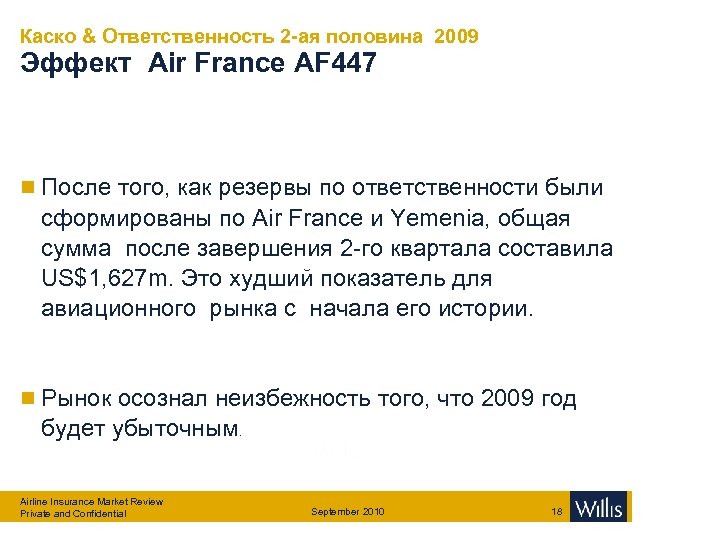 Каско & Ответственность 2-ая половина 2009
Эффект Air France AF447

После того, как резервы по ответственности были сформированы по Air France и Yemenia, общая сумма после завершения 2-го квартала составила US$1,627m. Это худший показатель для авиационного рынка с начала его истории.

Рынок осознал неизбежность того, что 2009 год будет убыточным.

Airline Insurance Market Review
Private and Confidential
September 2010
18
Willis